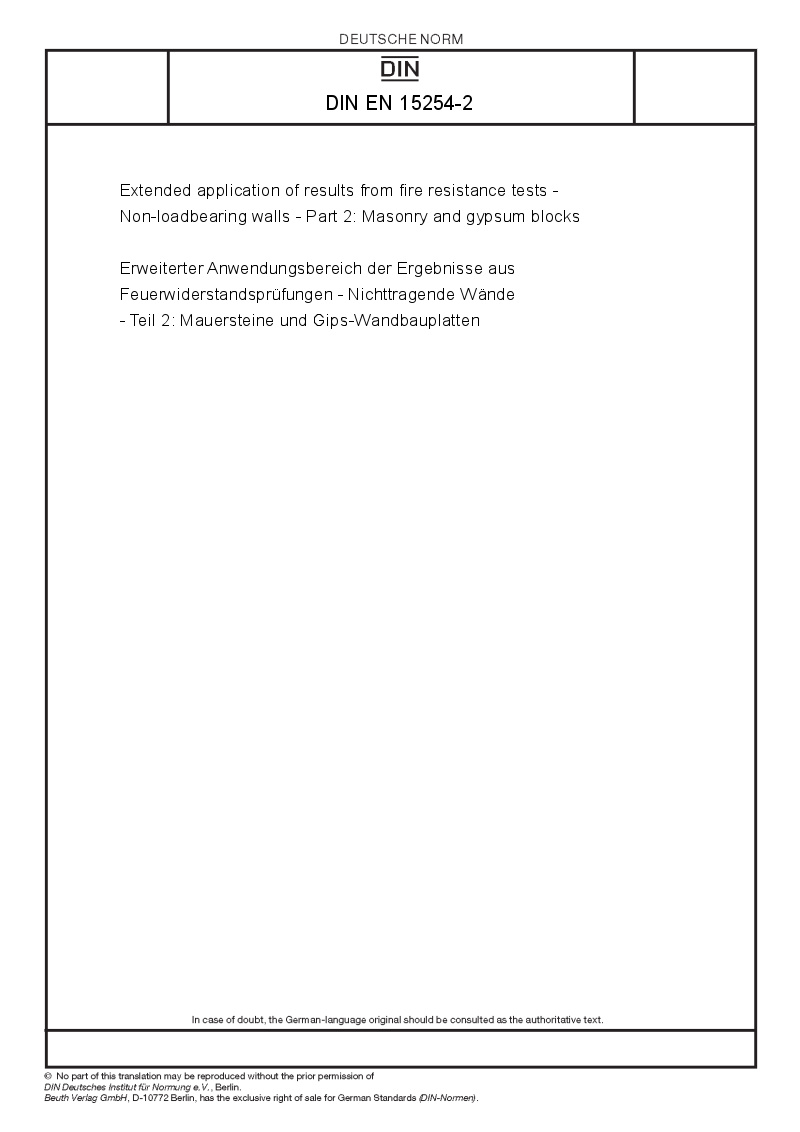 DEUTSCHE NORM

DIN

DIN EN 15254-2

Extended application of results from fire resistance tests - Non-loadbearing walls - Part 2: Masonry and gypsum blocks

Erweiterter Anwendungsbereich der Ergebnisse aus Feuerwiderstandsprüfungen - Nichttragende Wände - Teil 2: Mauersteine und Gips-Wandbauplatten

In case of doubt, the German-language original should be consulted as the authoritative text.

© No part of this translation may be reproduced without the prior permission of DIN Deutsches Institut für Normung e.V., Berlin.
Beuth Verlag GmbH, D-10772 Berlin, has the exclusive right of sale for German Standards (DIN-Normen).